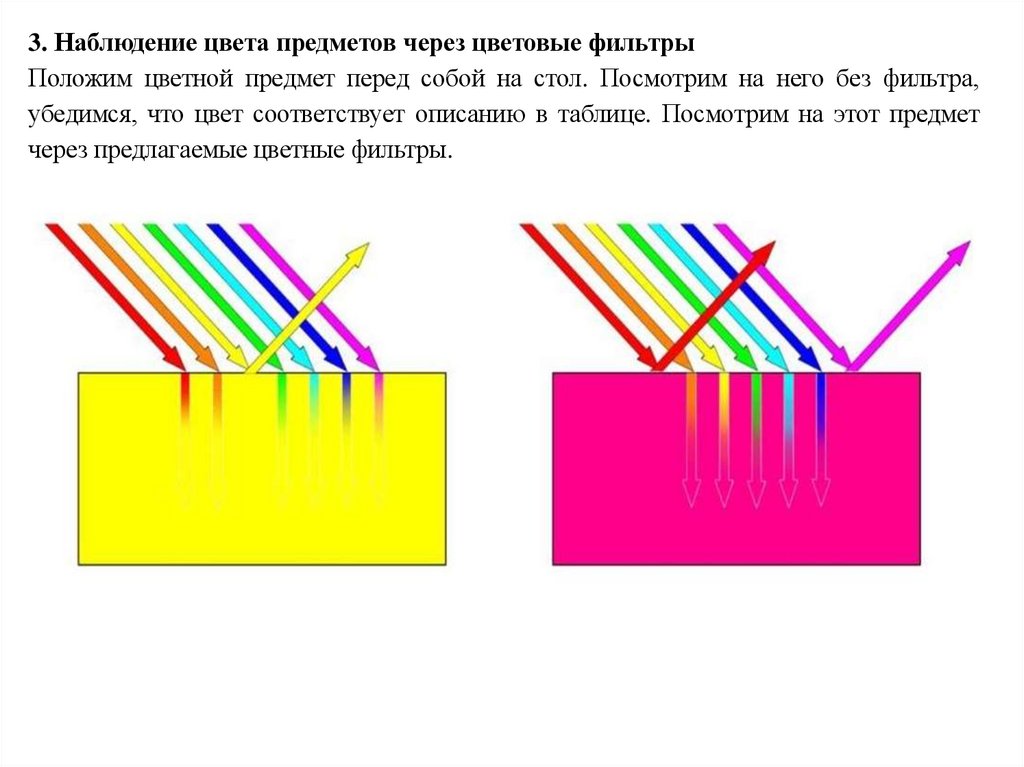 3. Наблюдение цвета предметов через цветовые фильтры

Положим цветной предмет перед собой на стол. Посмотрим на него без фильтра, убедимся, что цвет соответствует описанию в таблице. Посмотрим на этот предмет через предлагаемые цветные фильтры.